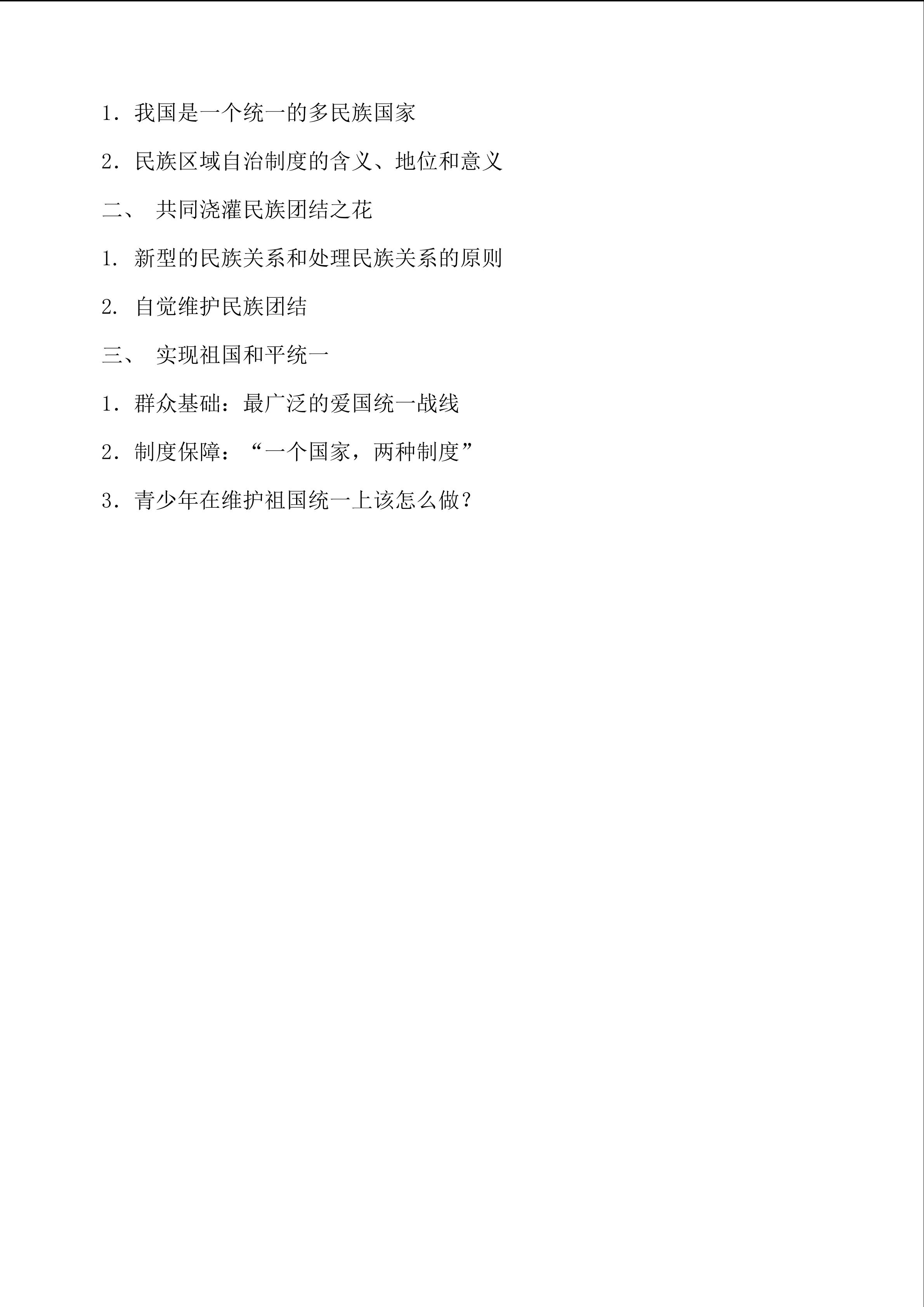 1．我国是一个统一的多民族国家

2．民族区域自治制度的含义、地位和意义

二、 共同浇灌民族团结之花

1. 新型的民族关系和处理民族关系的原则

2. 自觉维护民族团结

三、 实现祖国和平统一

1．群众基础：最广泛的爱国统一战线

2．制度保障：“一个国家，两种制度”

3．青少年在维护祖国统一上该怎么做？